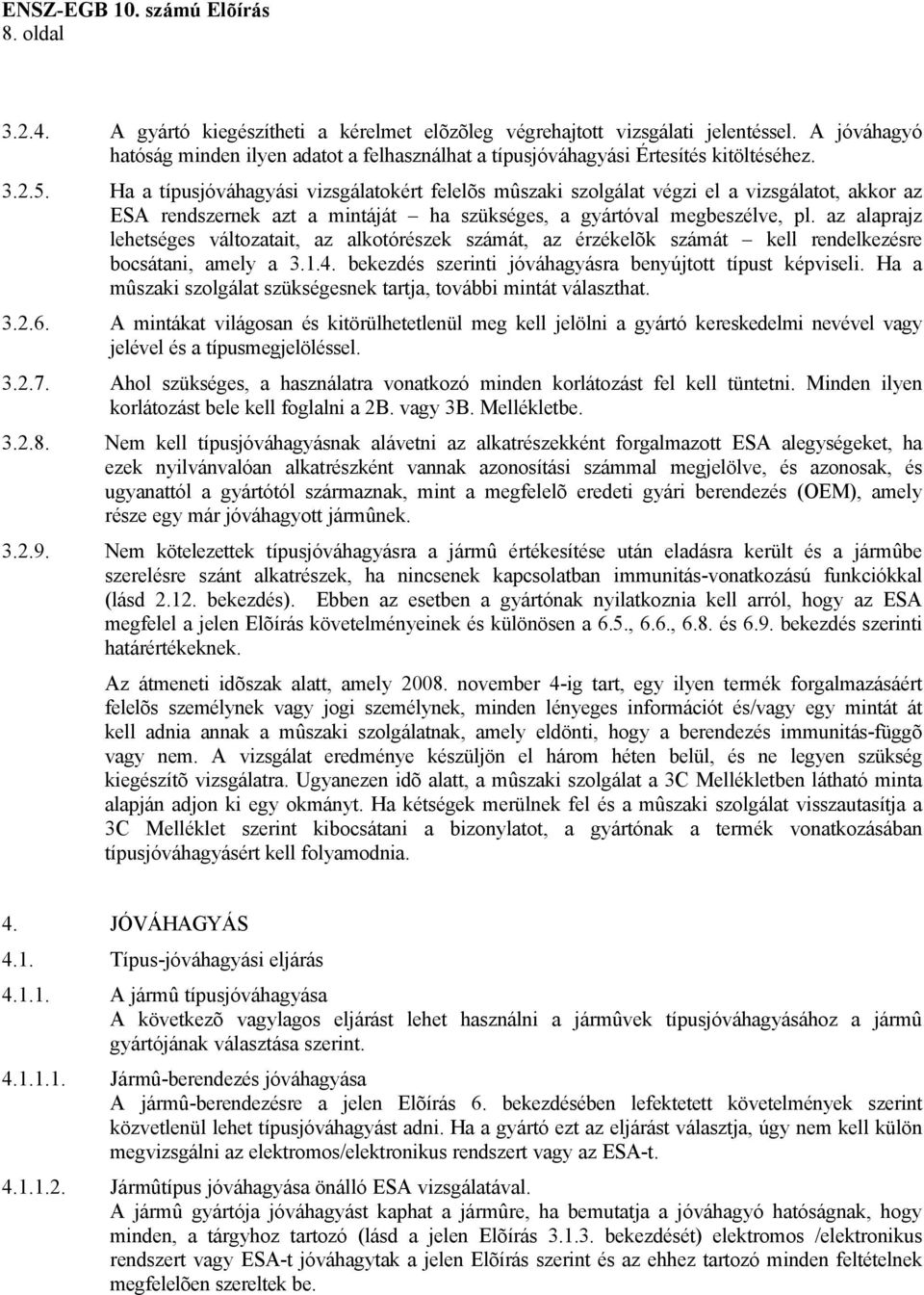 ENSZ-EGB 10. számú Elõírás
8. oldal

3.2.4. A gyártó kiegészítheti a kérelmet elõzõleg végrehajtott vizsgálati jelentéssel. A jóváhagyó hatóság minden ilyen adatot a felhasználhat a típusjóváhagyási Értesítés kitöltéséhez.

3.2.5. Ha a típusjóváhagyási vizsgálatokért felelõs mûszaki szolgálat végzi el a vizsgálatot, akkor az ESA rendszernek azt a mintáját – ha szükséges, a gyártóval megbeszélve, pl. az alaprajz lehetséges változatait, az alkotórészek számát, az érzékelõk számát – kell rendelkezésre bocsátani, amely a 3.1.4. bekezdés szerinti jóváhagyásra benyújtott típust képviseli. Ha a mûszaki szolgálat szükségesnek tartja, további mintát választhat.

3.2.6. A mintákat világosan és kitörülhetetlenül meg kell jelölni a gyártó kereskedelmi nevével vagy jelével és a típusmegjelöléssel.

3.2.7. Ahol szükséges, a használatra vonatkozó minden korlátozást fel kell tüntetni. Minden ilyen korlátozást bele kell foglalni a 2B. vagy 3B. Mellékletbe.

3.2.8. Nem kell típusjóváhagyásnak alávetni az alkatrészekként forgalmazott ESA alegységeket, ha ezek nyilvánvalóan alkatrészként vannak azonosítási számmal megjelölve, és azonosak, és ugyanattól a gyártótól származnak, mint a megfelelõ eredeti gyári berendezés (OEM), amely része egy már jóváhagyott jármûnek.

3.2.9. Nem kötelezettek típusjóváhagyásra a jármû értékesítése után eladásra került és a jármûbe szerelésre szánt alkatrészek, ha nincsenek kapcsolatban immunitás-vonatkozású funkciókkal (lásd 2.12. bekezdés). Ebben az esetben a gyártónak nyilatkoznia kell arról, hogy az ESA megfelel a jelen Elõírás követelményeinek és különösen a 6.5., 6.6., 6.8. és 6.9. bekezdés szerinti határértékeknek.

Az átmeneti idõszak alatt, amely 2008. november 4-ig tart, egy ilyen termék forgalmazásáért felelõs személynek vagy jogi személynek, minden lényeges információt és/vagy egy mintát át kell adnia annak a mûszaki szolgálatnak, amely eldönti, hogy a berendezés immunitás-függõ vagy nem. A vizsgálat eredménye készüljön el három héten belül, és ne legyen szükség kiegészítõ vizsgálatra. Ugyanezen idõ alatt, a mûszaki szolgálat a 3C Mellékletben látható minta alapján adjon ki egy okmányt. Ha kétségek merülnek fel és a mûszaki szolgálat visszautasítja a 3C Melléklet szerint kibocsátani a bizonylatot, a gyártónak a termék vonatkozásában típusjóváhagyásért kell folyamodnia.

4. JÓVÁHAGYÁS

4.1. Típus-jóváhagyási eljárás

4.1.1. A jármû típusjóváhagyása
A következõ vagylagos eljárást lehet használni a jármûvek típusjóváhagyásához a jármû gyártójának választása szerint.

4.1.1.1. Jármû-berendezés jóváhagyása
A jármû-berendezésre a jelen Elõírás 6. bekezdésében lefektetett követelmények szerint közvetlenül lehet típusjóváhagyást adni. Ha a gyártó ezt az eljárást választja, úgy nem kell külön megvizsgálni az elektromos/elektronikus rendszert vagy az ESA-t.

4.1.1.2. Jármûtípus jóváhagyása önálló ESA vizsgálatával.
A jármû gyártója jóváhagyást kaphat a jármûre, ha bemutatja a jóváhagyó hatóságnak, hogy minden, a tárgyhoz tartozó (lásd a jelen Elõírás 3.1.3. bekezdését) elektromos /elektronikus rendszert vagy ESA-t jóváhagytak a jelen Elõírás szerint és az ehhez tartozó minden feltételnek megfelelõen szereltek be.